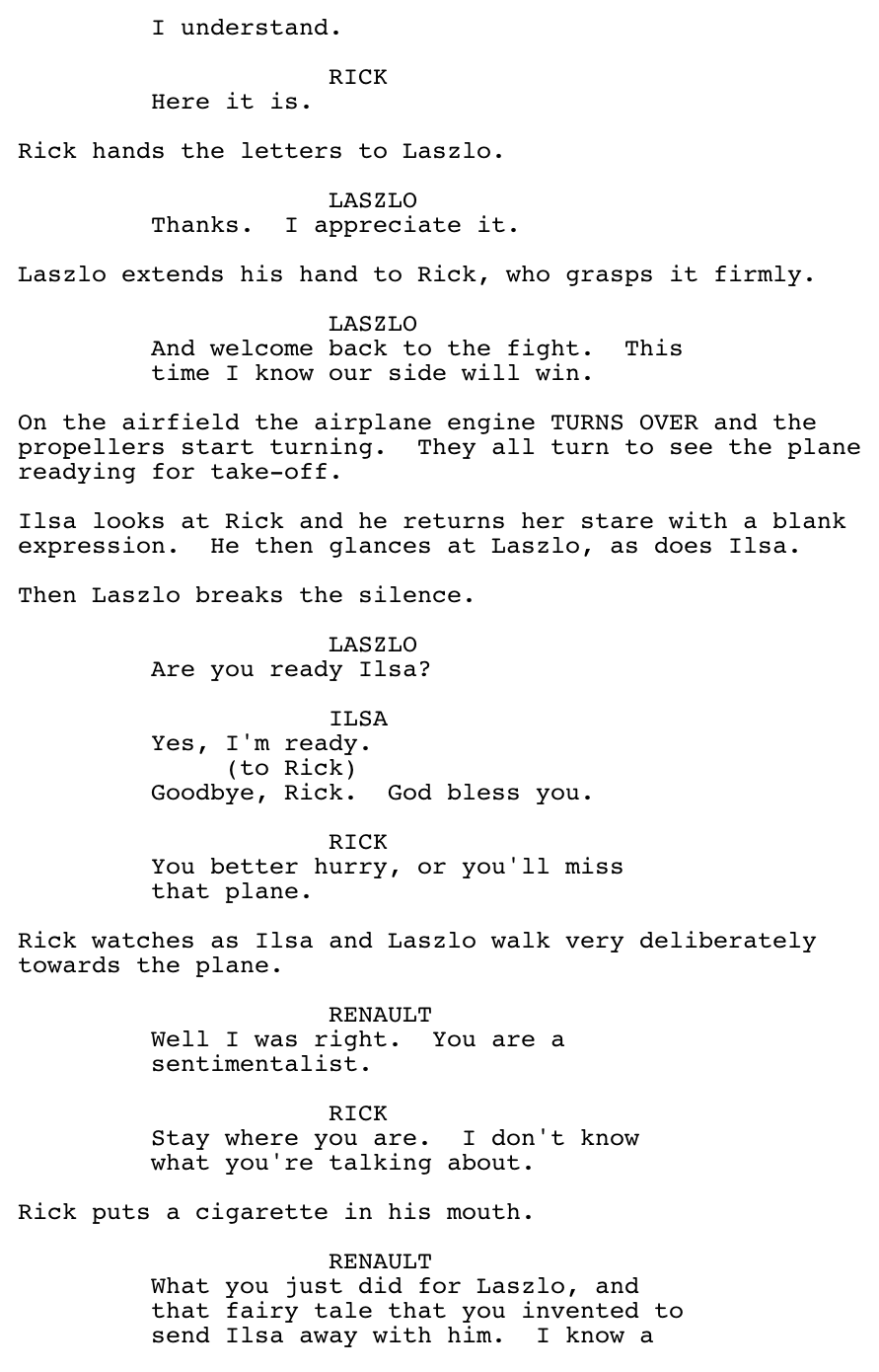 I understand.

RICK
Here it is.

Rick hands the letters to Laszlo.

LASZLO
Thanks.  I appreciate it.

Laszlo extends his hand to Rick, who grasps it firmly.

LASZLO
And welcome back to the fight.  This time I know our side will win.

On the airfield the airplane engine TURNS OVER and the propellers start turning.  They all turn to see the plane readying for take-off.

Ilsa looks at Rick and he returns her stare with a blank expression.  He then glances at Laszlo, as does Ilsa.

Then Laszlo breaks the silence.

LASZLO
Are you ready Ilsa?

ILSA
Yes, I'm ready.
(to Rick)
Goodbye, Rick.  God bless you.

RICK
You better hurry, or you'll miss that plane.

Rick watches as Ilsa and Laszlo walk very deliberately towards the plane.

RENAULT
Well I was right.  You are a sentimentalist.

RICK
Stay where you are.  I don't know what you're talking about.

Rick puts a cigarette in his mouth.

RENAULT
What you just did for Laszlo, and that fairy tale that you invented to send Ilsa away with him.  I know a